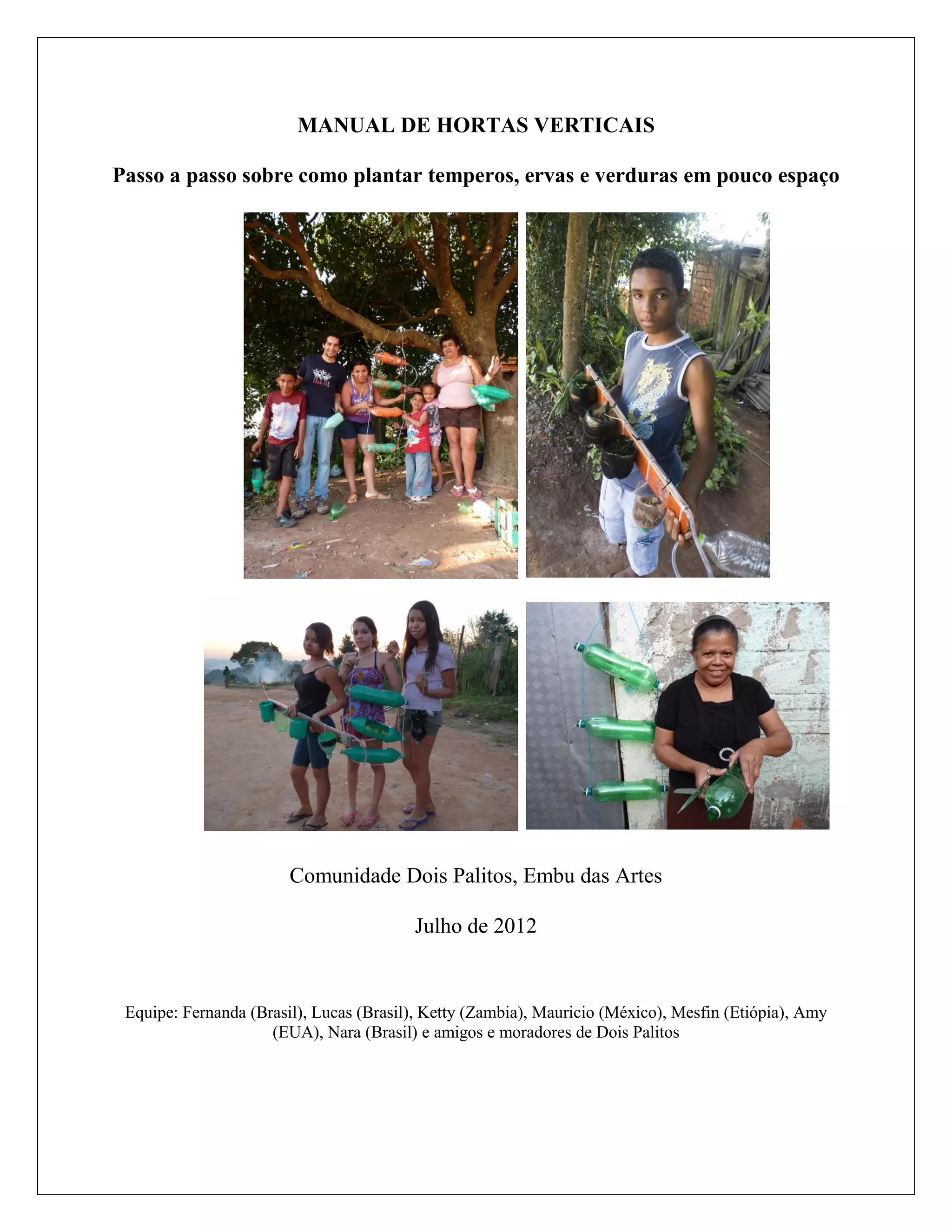 MANUAL DE HORTAS VERTICAIS

Passo a passo sobre como plantar temperos, ervas e verduras em pouco espaço

Comunidade Dois Palitos, Embu das Artes

Julho de 2012

Equipe: Fernanda (Brasil), Lucas (Brasil), Ketty (Zambia), Mauricio (México), Mesfin (Etiópia), Amy (EUA), Nara (Brasil) e amigos e moradores de Dois Palitos